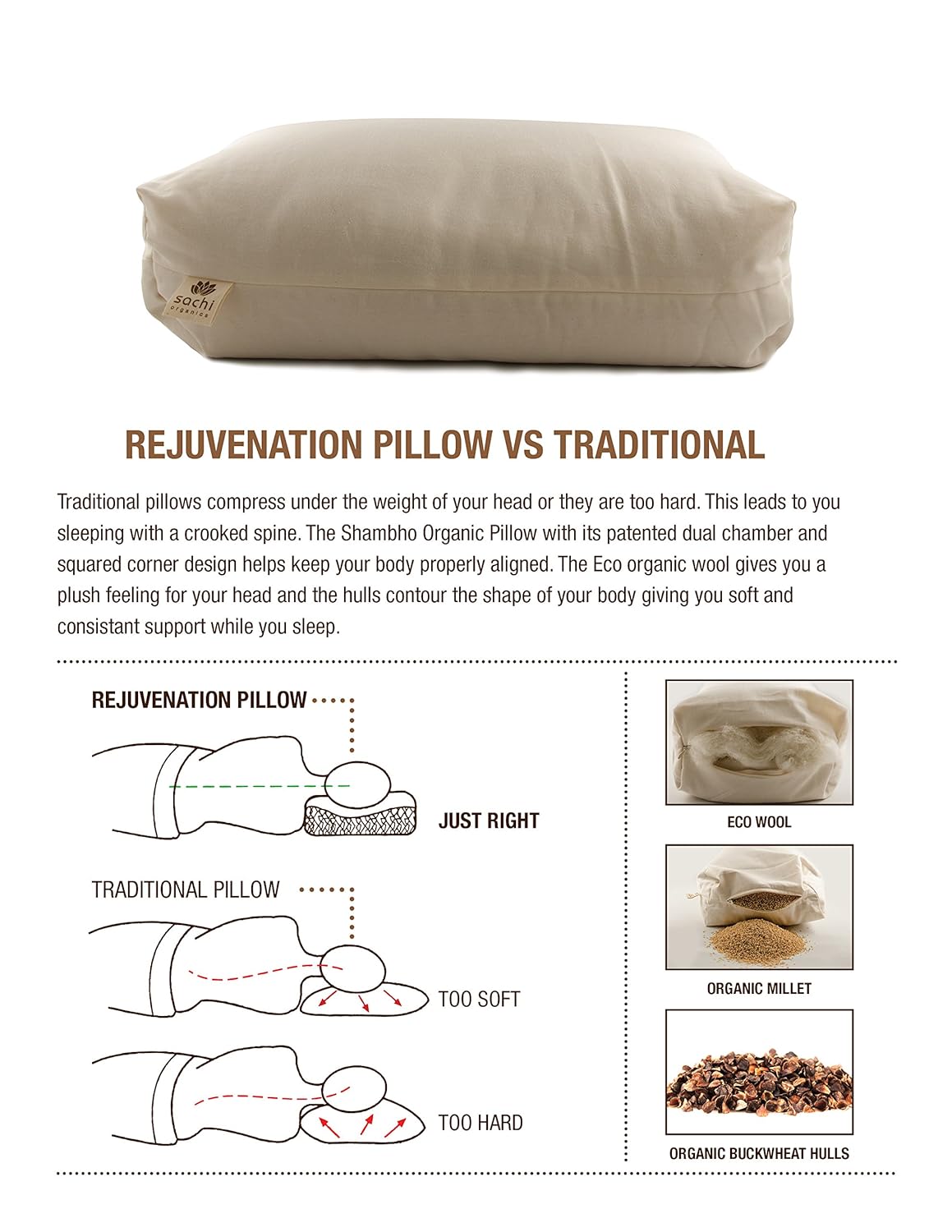 sachi organics

REJUVENATION PILLOW VS TRADITIONAL

Traditional pillows compress under the weight of your head or they are too hard. This leads to you sleeping with a crooked spine. The Shambho Organic Pillow with its patented dual chamber and squared corner design helps keep your body properly aligned. The Eco organic wool gives you a plush feeling for your head and the hulls contour the shape of your body giving you soft and consistant support while you sleep.

REJUVENATION PILLOW

JUST RIGHT

TRADITIONAL PILLOW

TOO SOFT

TOO HARD

ECO WOOL

ORGANIC MILLET

ORGANIC BUCKWHEAT HULLS